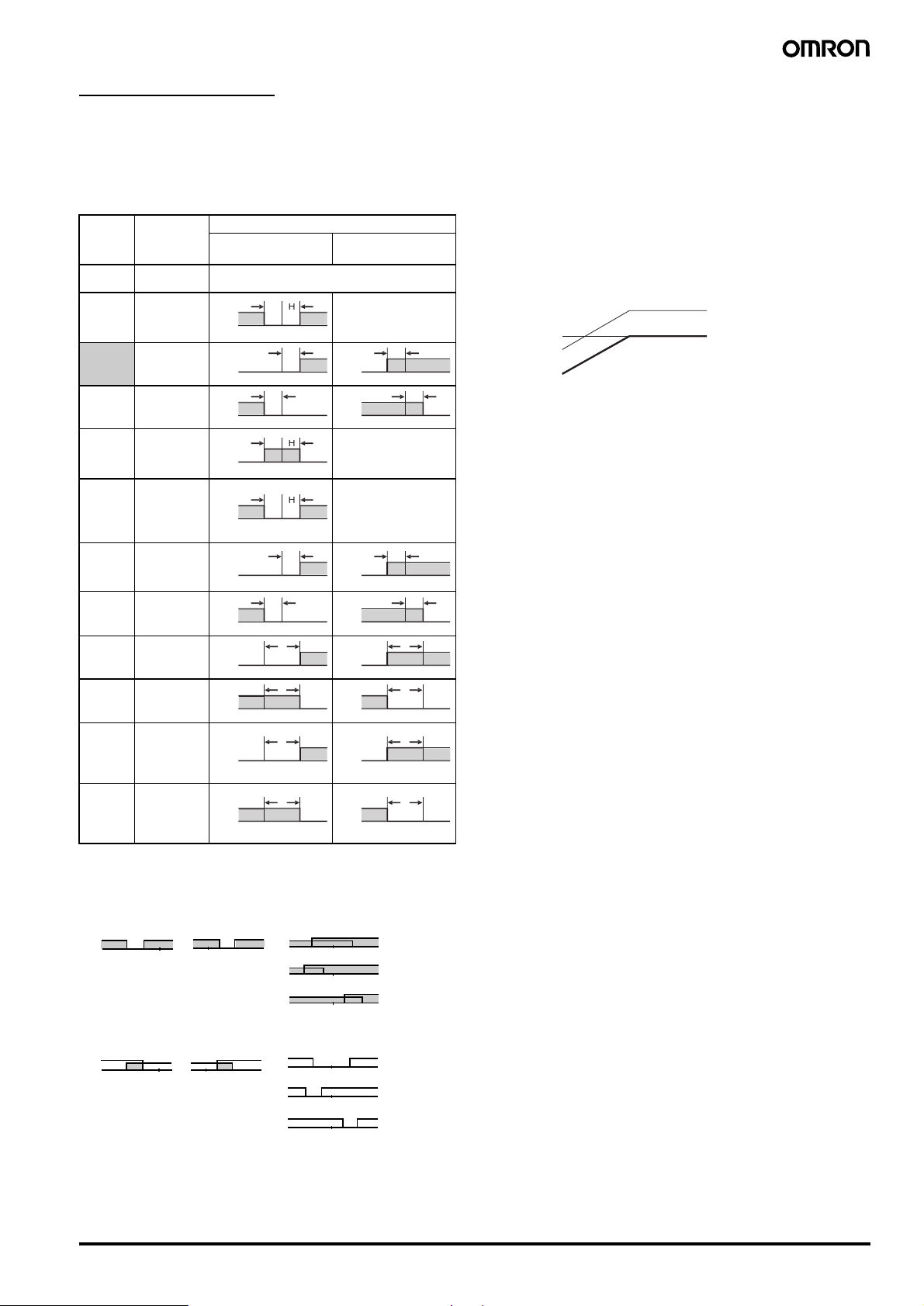 OMRON

H

H

H